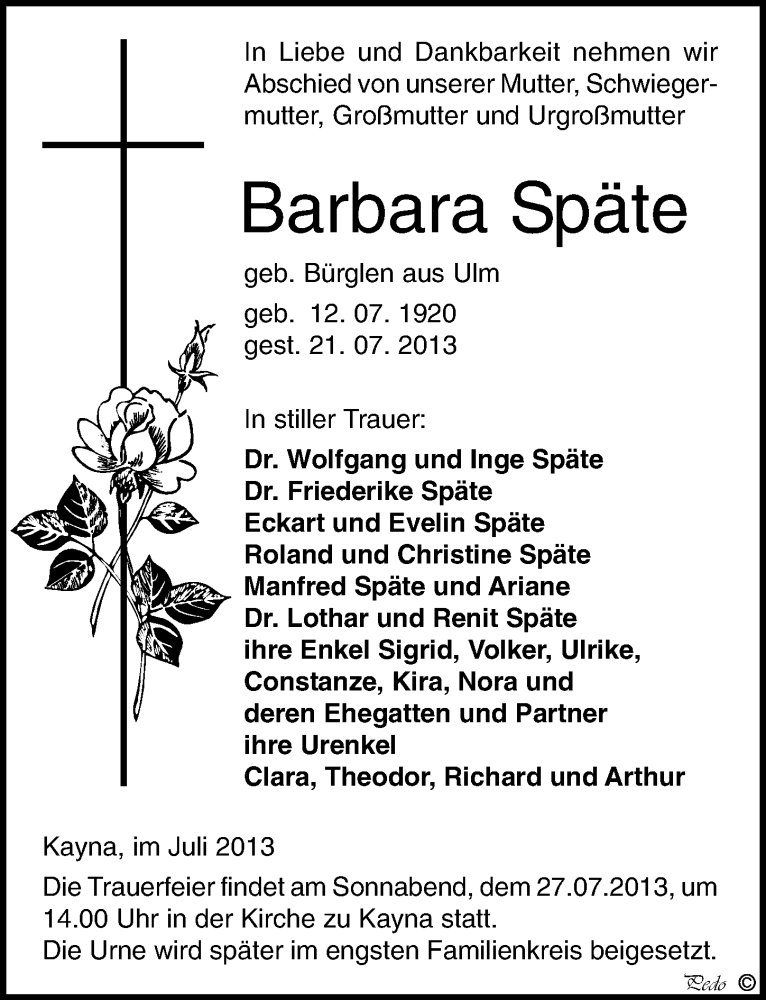 In Liebe und Dankbarkeit nehmen wir Abschied von unserer Mutter, Schwiegermutter, Großmutter und Urgroßmutter

Barbara Späte

geb. Bürglen aus Ulm

geb. 12. 07. 1920
gest. 21. 07. 2013

In stiller Trauer:

Dr. Wolfgang und Inge Späte
Dr. Friederike Späte
Eckart und Evelin Späte
Roland und Christine Späte
Manfred Späte und Ariane
Dr. Lothar und Renit Späte
ihre Enkel Sigrid, Volker, Ulrike, Constanze, Kira, Nora und deren Ehegatten und Partner
ihre Urenkel
Clara, Theodor, Richard und Arthur

Kayna, im Juli 2013

Die Trauerfeier findet am Sonnabend, dem 27.07.2013, um 14.00 Uhr in der Kirche zu Kayna statt.
Die Urne wird später im engsten Familienkreis beigesetzt.

Pedo ©